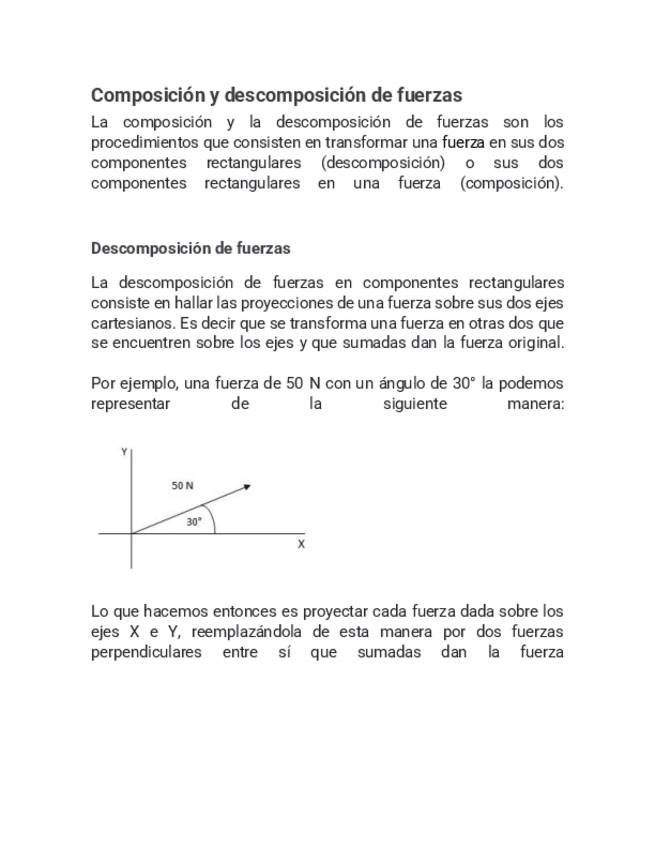 Composición y descomposición de fuerzas

La composición y la descomposición de fuerzas son los procedimientos que consisten en transformar una fuerza en sus dos componentes rectangulares (descomposición) o sus dos componentes rectangulares en una fuerza (composición).

Descomposición de fuerzas

La descomposición de fuerzas en componentes rectangulares consiste en hallar las proyecciones de una fuerza sobre sus dos ejes cartesianos. Es decir que se transforma una fuerza en otras dos que se encuentren sobre los ejes y que sumadas dan la fuerza original.

Por ejemplo, una fuerza de 50 N con un ángulo de 30° la podemos representar de la siguiente manera:

Y
50 N
30°
X

Lo que hacemos entonces es proyectar cada fuerza dada sobre los ejes X e Y, reemplazándola de esta manera por dos fuerzas perpendiculares entre sí que sumadas dan la fuerza